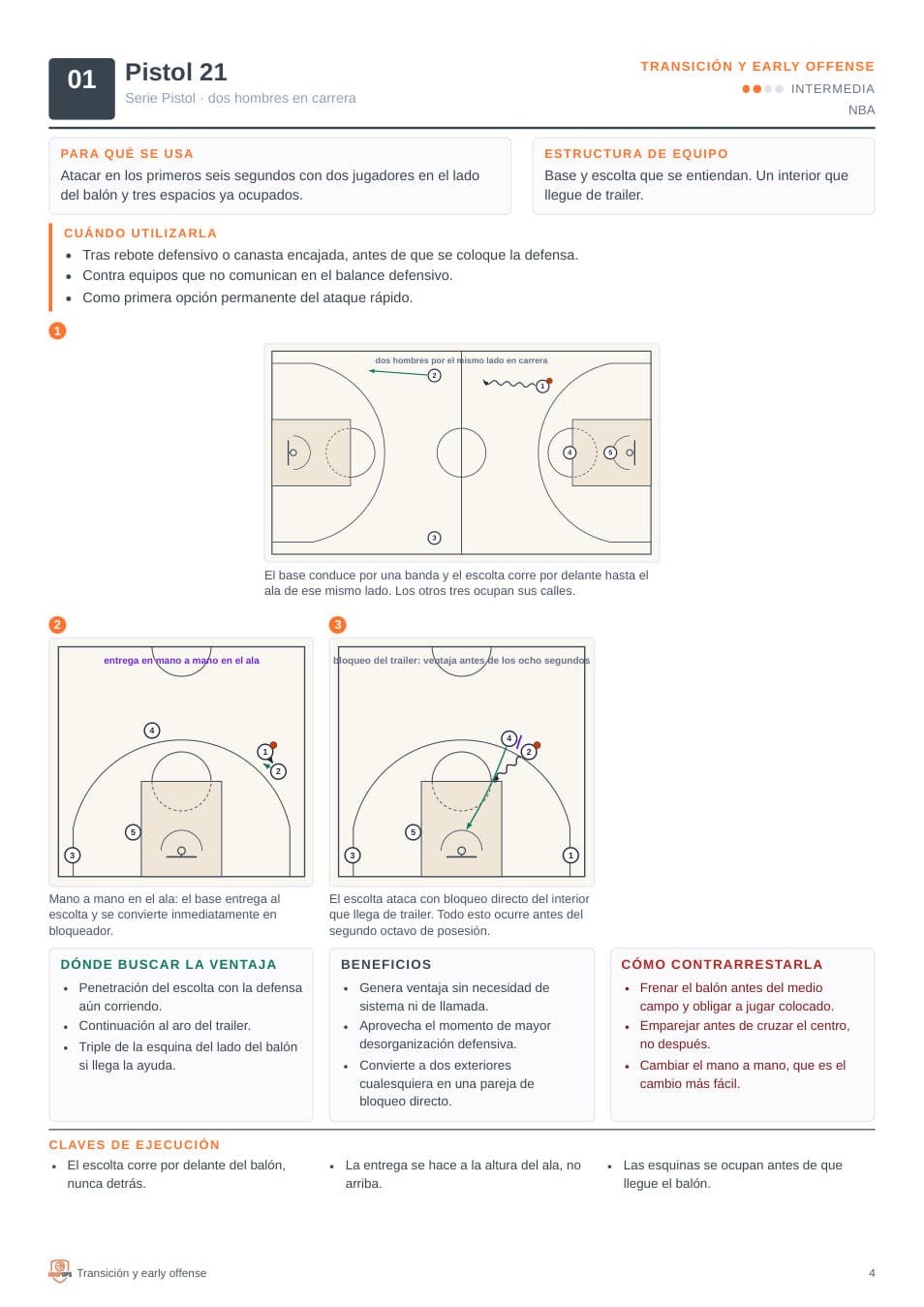 01
Pistol 21
Serie Pistol · dos hombres en carrera

TRANSICIÓN Y EARLY OFFENSE
INTERMEDIA
NBA

PARA QUÉ SE USA
Atacar en los primeros seis segundos con dos jugadores en el lado del balón y tres espacios ya ocupados.

ESTRUCTURA DE EQUIPO
Base y escolta que se entiendan. Un interior que llegue de trailer.

CUÁNDO UTILIZARLA
• Tras rebote defensivo o canasta encajada, antes de que se coloque la defensa.
• Contra equipos que no comunican en el balance defensivo.
• Como primera opción permanente del ataque rápido.

1

dos hombres por el mismo lado en carrera
2
1
4
5
3

El base conduce por una banda y el escolta corre por delante hasta el ala de ese mismo lado. Los otros tres ocupan sus calles.

2

entrega en mano a mano en el ala
4
1
2
5
3

Mano a mano en el ala: el base entrega al escolta y se convierte inmediatamente en bloqueador.

3

bloqueo del trailer: ventaja antes de los ocho segundos
4
2
5
3
1

El escolta ataca con bloqueo directo del interior que llega de trailer. Todo esto ocurre antes del segundo octavo de posesión.

DÓNDE BUSCAR LA VENTAJA
• Penetración del escolta con la defensa aún corriendo.
• Continuación al aro del trailer.
• Triple de la esquina del lado del balón si llega la ayuda.

BENEFICIOS
• Genera ventaja sin necesidad de sistema ni de llamada.
• Aprovecha el momento de mayor desorganización defensiva.
• Convierte a dos exteriores cualesquiera en una pareja de bloqueo directo.

CÓMO CONTRARRESTARLA
• Frenar el balón antes del medio campo y obligar a jugar colocado.
• Emparejar antes de cruzar el centro, no después.
• Cambiar el mano a mano, que es el cambio más fácil.

CLAVES DE EJECUCIÓN
• El escolta corre por delante del balón, nunca detrás.
• La entrega se hace a la altura del ala, no arriba.
• Las esquinas se ocupan antes de que llegue el balón.

Transición y early offense
4